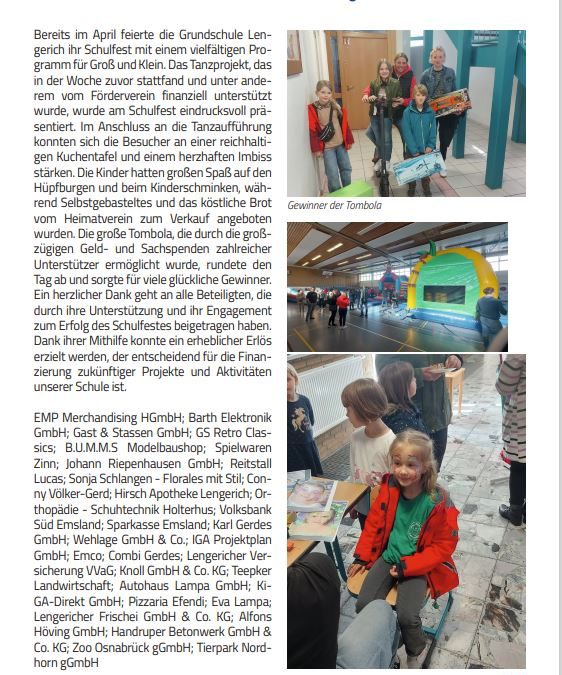 Bereits im April feierte die Grundschule Lengerich ihr Schulfest mit einem vielfältigen Programm für Groß und Klein. Das Tanzprojekt, das in der Woche zuvor stattfand und unter anderem vom Förderverein finanziell unterstützt wurde, wurde am Schulfest eindrucksvoll präsentiert. Im Anschluss an die Tanzaufführung konnten sich die Besucher an einer reichhaltigen Kuchentafel und einem herzhaften Imbiss stärken. Die Kinder hatten großen Spaß auf den Hüpfburgen und beim Kinderschminken, während Selbstgebasteltes und das köstliche Brot vom Heimatverein zum Verkauf angeboten wurden. Die große Tombola, die durch die großzügigen Geld- und Sachspenden zahlreicher Unterstützer ermöglicht wurde, rundete den Tag ab und sorgte für viele glückliche Gewinner. Ein herzlicher Dank geht an alle Beteiligten, die durch ihre Unterstützung und ihr Engagement zum Erfolg des Schulfestes beigetragen haben. Dank ihrer Mithilfe konnte ein erheblicher Erlös erzielt werden, der entscheidend für die Finanzierung zukünftiger Projekte und Aktivitäten unserer Schule ist.

EMP Merchandising HGmbH; Barth Elektronik GmbH; Gast & Stassen GmbH; GS Retro Classics; B.U.M.M.S Modelbaushop; Spielwaren Zinn; Johann Riepenhausen GmbH; Reitstall Lucas; Sonja Schlangen - Florales mit Stil; Conny Völker-Gerd; Hirsch Apotheke Lengerich; Orthopädie - Schuhtechnik Holterhus; Volksbank Süd Emsland; Sparkasse Emsland; Karl Gerdes GmbH; Wehlage GmbH & Co.; IGA Projektplan GmbH; Emco; Combi Gerdes; Lengericher Versicherung VVaG; Knoll GmbH & Co. KG; Teepker Landwirtschaft; Autohaus Lampa GmbH; KiGA-Direkt GmbH; Pizzaria Efendi; Eva Lampa; Lengericher Frischei GmbH & Co. KG; Alfons Höving GmbH; Handruper Betonwerk GmbH & Co. KG; Zoo Osnabrück gGmbH; Tierpark Nordhorn gGmbH

Gewinner der Tombola